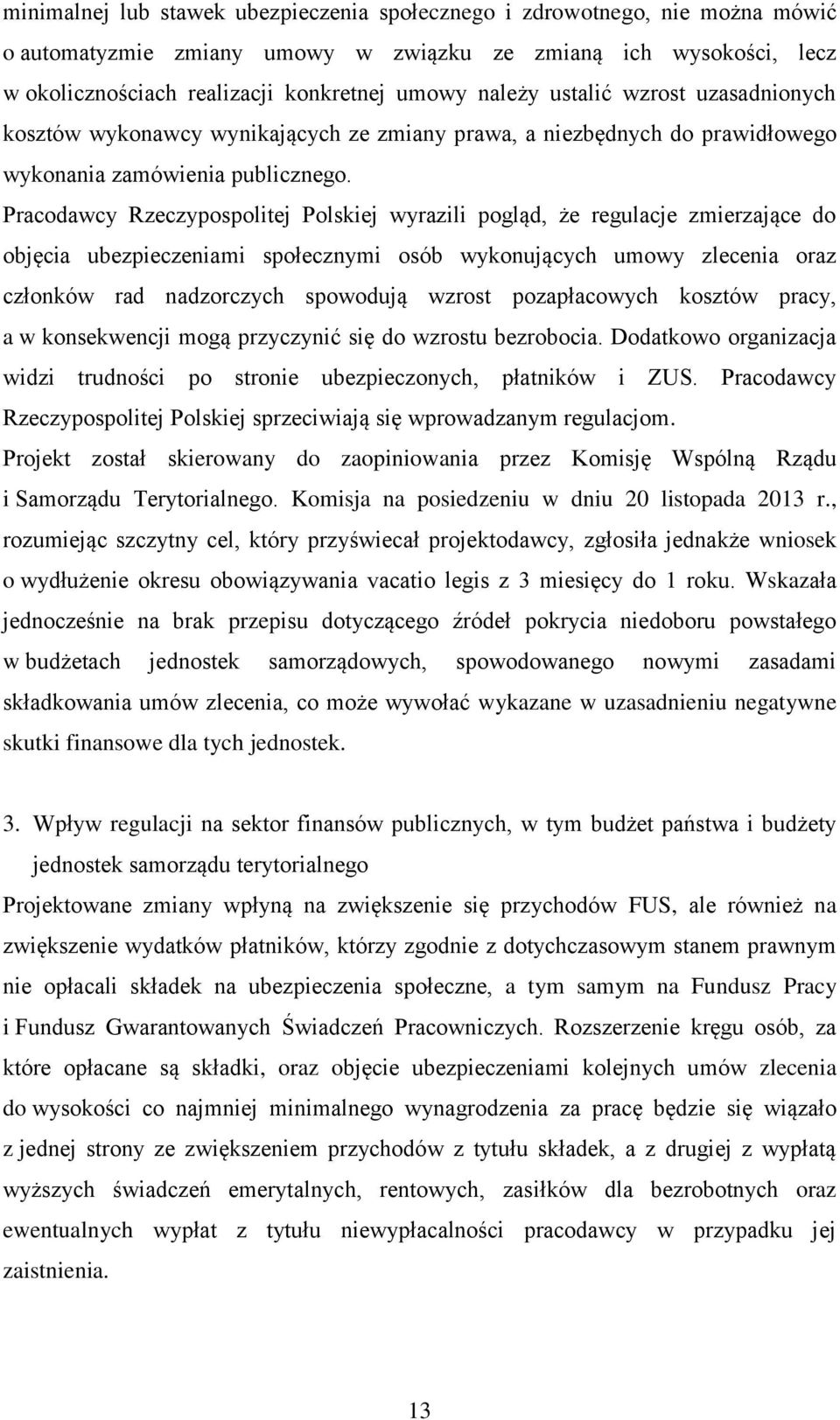 minimalnej lub stawek ubezpieczenia społecznego i zdrowotnego, nie można mówić o automatyzmie zmiany umowy w związku ze zmianą ich wysokości, lecz w okolicznościach realizacji konkretnej umowy należy ustalić wzrost uzasadnionych kosztów wykonawcy wynikających ze zmiany prawa, a niezbędnych do prawidłowego wykonania zamówienia publicznego.

Pracodawcy Rzeczypospolitej Polskiej wyrazili pogląd, że regulacje zmierzające do objęcia ubezpieczeniami społecznymi osób wykonujących umowy zlecenia oraz członków rad nadzorczych spowodują wzrost pozapłacowych kosztów pracy, a w konsekwencji mogą przyczynić się do wzrostu bezrobocia. Dodatkowo organizacja widzi trudności po stronie ubezpieczonych, płatników i ZUS. Pracodawcy Rzeczypospolitej Polskiej sprzeciwiają się wprowadzanym regulacjom.

Projekt został skierowany do zaopiniowania przez Komisję Wspólną Rządu i Samorządu Terytorialnego. Komisja na posiedzeniu w dniu 20 listopada 2013 r., rozumiejąc szczytny cel, który przyświecał projektodawcy, zgłosiła jednakże wniosek o wydłużenie okresu obowiązywania vacatio legis z 3 miesięcy do 1 roku. Wskazała jednocześnie na brak przepisu dotyczącego źródeł pokrycia niedoboru powstałego w budżetach jednostek samorządowych, spowodowanego nowymi zasadami składkowania umów zlecenia, co może wywołać wykazane w uzasadnieniu negatywne skutki finansowe dla tych jednostek.

3. Wpływ regulacji na sektor finansów publicznych, w tym budżet państwa i budżety jednostek samorządu terytorialnego

Projektowane zmiany wpłyną na zwiększenie się przychodów FUS, ale również na zwiększenie wydatków płatników, którzy zgodnie z dotychczasowym stanem prawnym nie opłacali składek na ubezpieczenia społeczne, a tym samym na Fundusz Pracy i Fundusz Gwarantowanych Świadczeń Pracowniczych. Rozszerzenie kręgu osób, za które opłacane są składki, oraz objęcie ubezpieczeniami kolejnych umów zlecenia do wysokości co najmniej minimalnego wynagrodzenia za pracę będzie się wiązało z jednej strony ze zwiększeniem przychodów z tytułu składek, a z drugiej z wypłatą wyższych świadczeń emerytalnych, rentowych, zasiłków dla bezrobotnych oraz ewentualnych wypłat z tytułu niewypłacalności pracodawcy w przypadku jej zaistnienia.

13